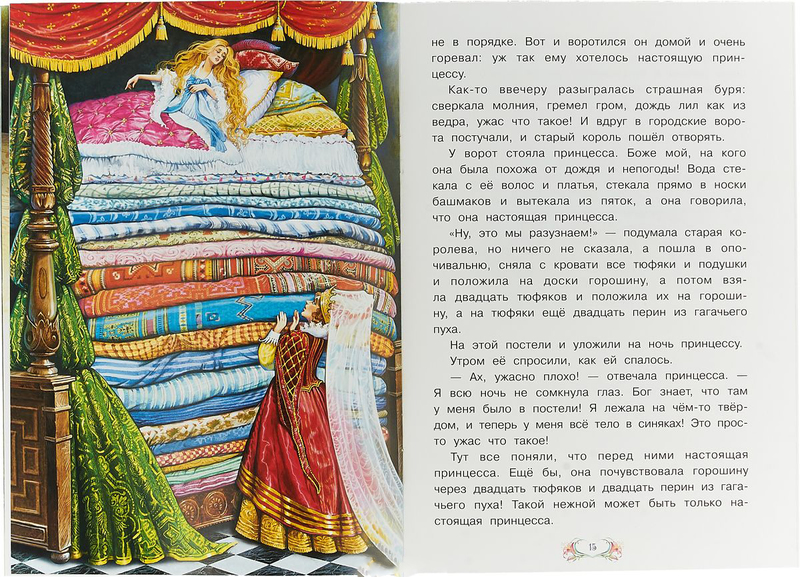 не в порядке. Вот и воротился он домой и очень горевал: уж так ему хотелось настоящую принцессу.

Как-то ввечеру разыгралась страшная буря: сверкала молния, гремел гром, дождь лил как из ведра, ужас что такое! И вдруг в городские ворота постучали, и старый король пошёл отворять.

У ворот стояла принцесса. Боже мой, на кого она была похожа от дождя и непогоды! Вода стекала с её волос и платья, стекала прямо в носки башмаков и вытекала из пяток, а она говорила, что она настоящая принцесса.

«Ну, это мы разузнаем!» — подумала старая королева, но ничего не сказала, а пошла в опочивальню, сняла с кровати все тюфяки и подушки и положила на доски горошину, а потом взяла двадцать тюфяков и положила их на горошину, а на тюфяки ещё двадцать перин из гагачьего пуха.

На этой постели и уложили на ночь принцессу.

Утром её спросили, как ей спалось.

— Ах, ужасно плохо! — отвечала принцесса. — Я всю ночь не сомкнула глаз. Бог знает, что там у меня было в постели! Я лежала на чём-то твёрдом, и теперь у меня всё тело в синяках! Это просто ужас что такое!

Тут все поняли, что перед ними настоящая принцесса. Ещё бы, она почувствовала горошину через двадцать тюфяков и двадцать перин из гагачьего пуха! Такой нежной может быть только настоящая принцесса.

15